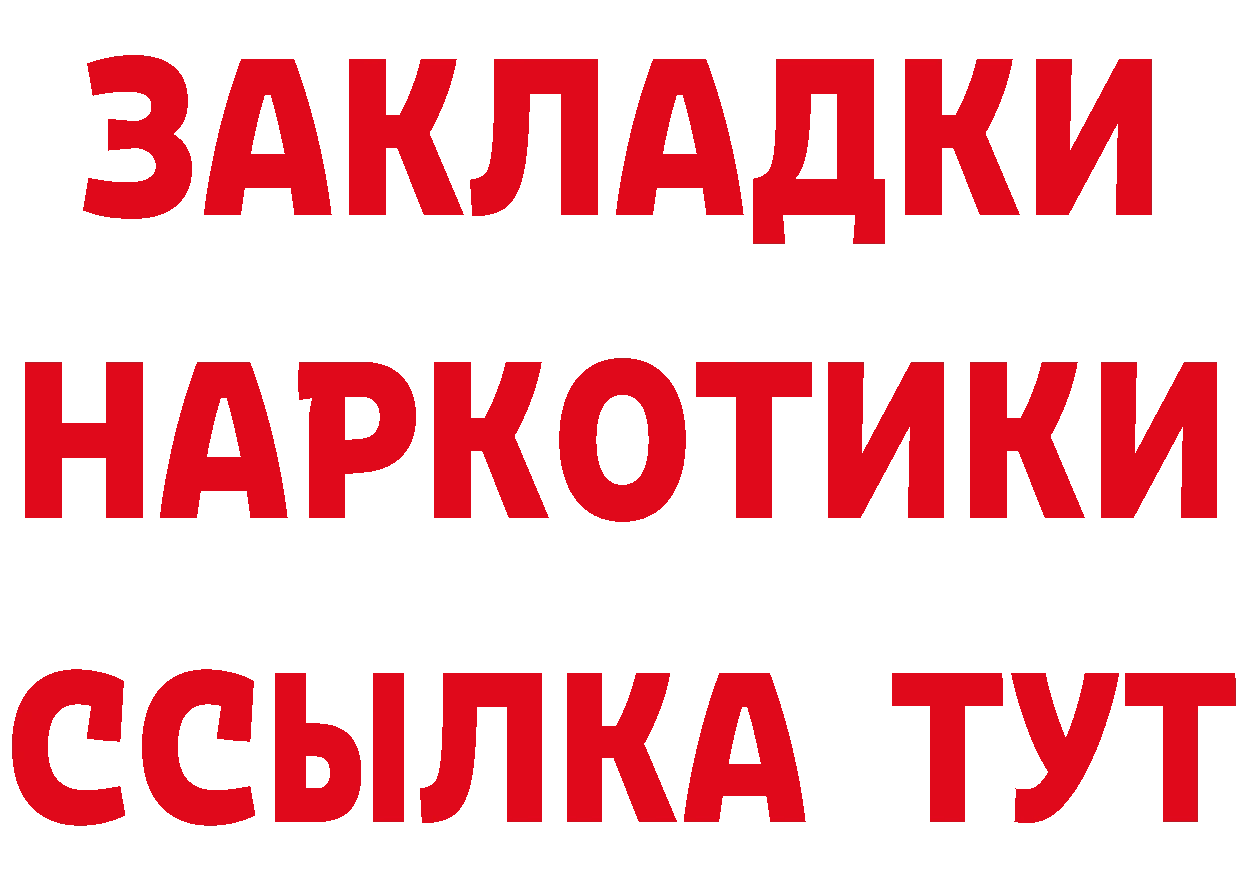 ЗАКЛАДКИ НАРКОТИКИ ССЫЛКА ТУТ